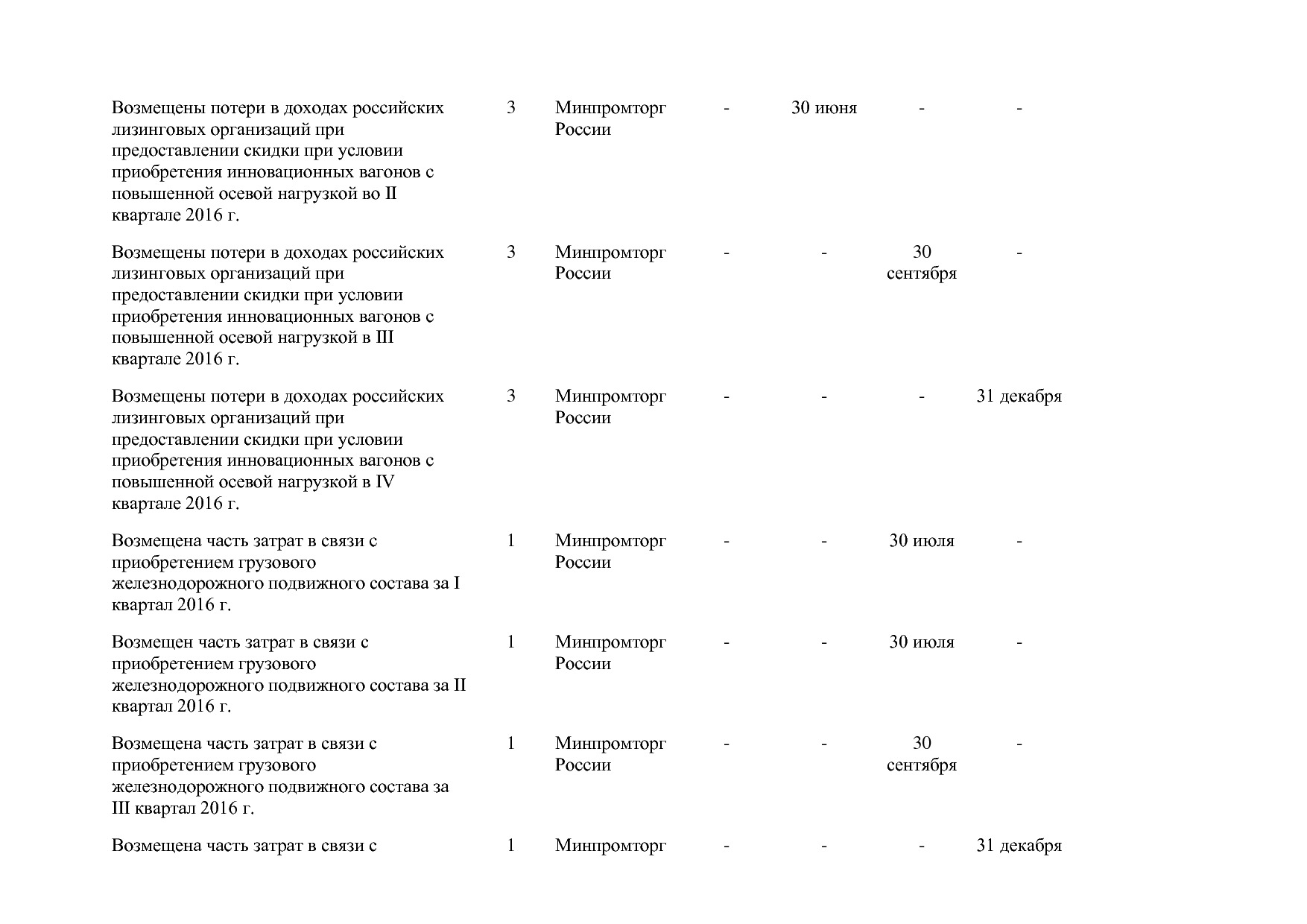 | | | | | | | |
|---|---|---|---|---|---|---|
| Возмещены потери в доходах российских лизинговых организаций при предоставлении скидки при условии приобретения инновационных вагонов с повышенной осевой нагрузкой во II квартале 2016 г. | 3 | Минпромторг России | - | 30 июня | - | - |
| Возмещены потери в доходах российских лизинговых организаций при предоставлении скидки при условии приобретения инновационных вагонов с повышенной осевой нагрузкой в III квартале 2016 г. | 3 | Минпромторг России | - | - | 30 сентября | - |
| Возмещены потери в доходах российских лизинговых организаций при предоставлении скидки при условии приобретения инновационных вагонов с повышенной осевой нагрузкой в IV квартале 2016 г. | 3 | Минпромторг России | - | - | - | 31 декабря |
| Возмещена часть затрат в связи с приобретением грузового железнодорожного подвижного состава за I квартал 2016 г. | 1 | Минпромторг России | - | - | 30 июля | - |
| Возмещен часть затрат в связи с приобретением грузового железнодорожного подвижного состава за II квартал 2016 г. | 1 | Минпромторг России | - | - | 30 июля | - |
| Возмещена часть затрат в связи с приобретением грузового железнодорожного подвижного состава за III квартал 2016 г. | 1 | Минпромторг России | - | - | 30 сентября | - |
| Возмещена часть затрат в связи с | 1 | Минпромторг | - | - | - | 31 декабря |